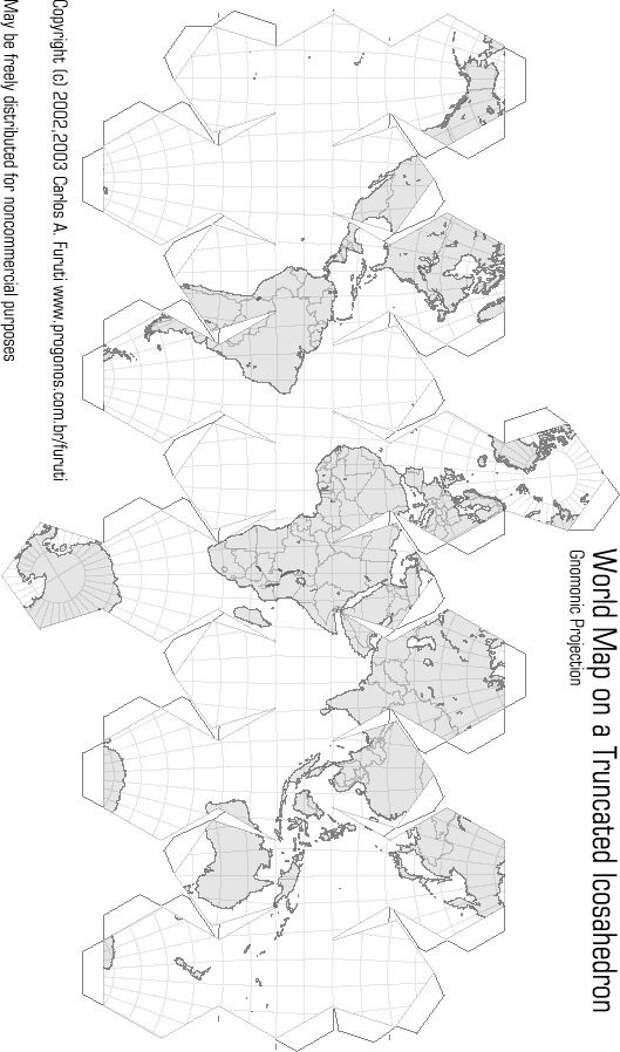 World Map on a Truncated Icosahedron
Gnomonic Projection

Copyright (c) 2002,2003 Carlos A. Furuti www.progonos.com.br/furuti
May be freely distributed for noncommercial purposes